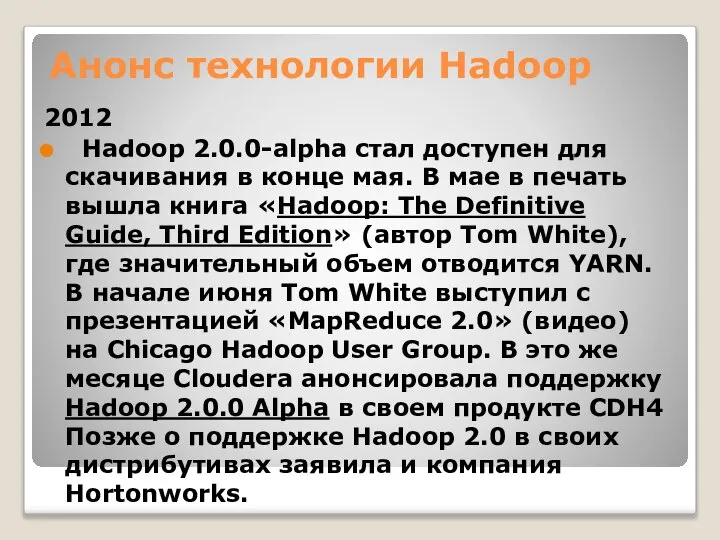 Анонс технологии Hadoop

2012

Hadoop 2.0.0-alpha стал доступен для скачивания в конце мая. В мае в печать вышла книга «Hadoop: The Definitive Guide, Third Edition» (автор Tom White), где значительный объем отводится YARN. В начале июня Tom White выступил с презентацией «MapReduce 2.0» (видео) на Chicago Hadoop User Group. В это же месяце Cloudera анонсировала поддержку Hadoop 2.0.0 Alpha в своем продукте CDH4 Позже о поддержке Hadoop 2.0 в своих дистрибутивах заявила и компания Hortonworks.